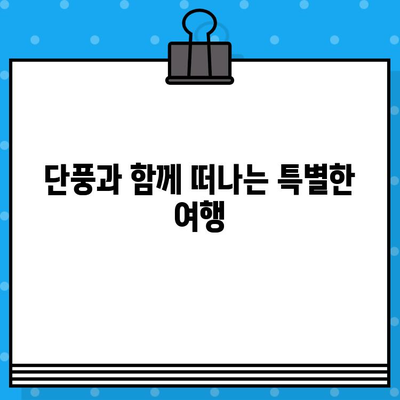 단풍과 함께 떠나는 특별한 여행